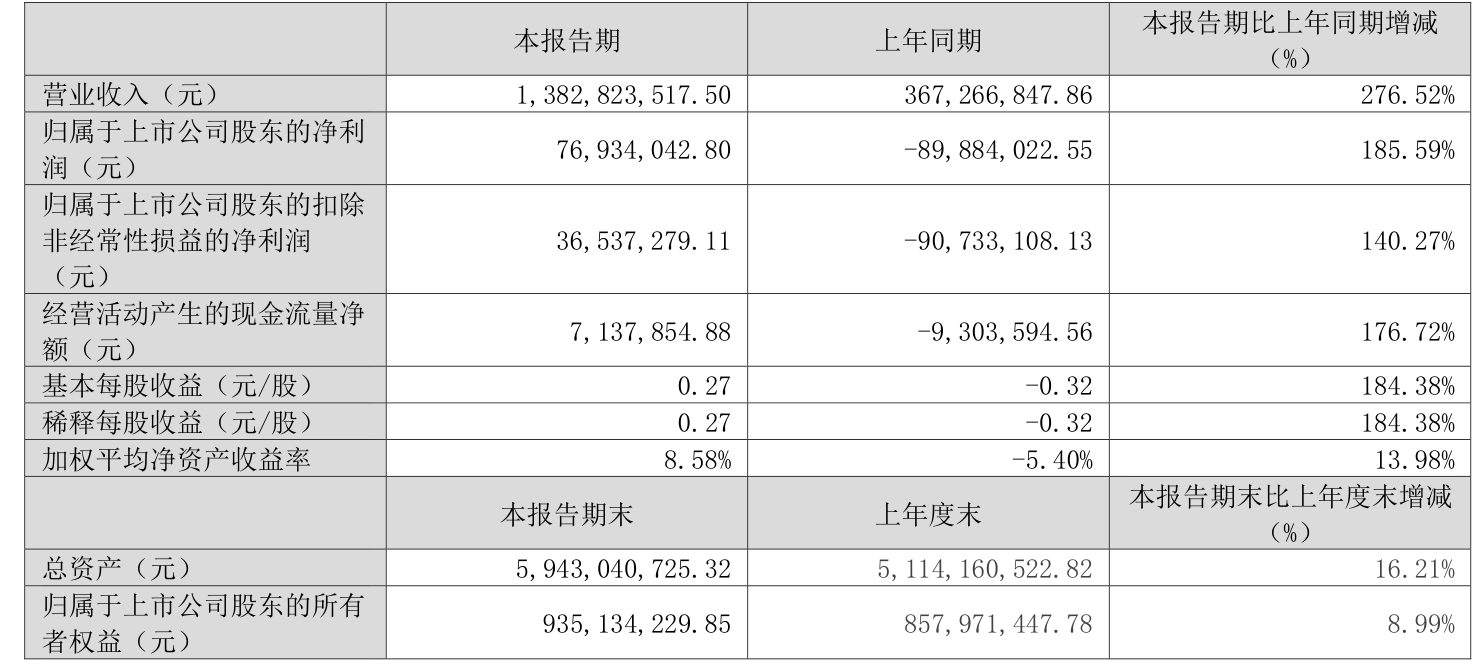 |  | 本报告期 | 上年同期 | 本报告期比上年同期增减（%） |
|---|---|---|---|
| 营业收入（元） | 1,382,823,517.50 | 367,266,847.86 | 276.52% |
| 归属于上市公司股东的净利润（元） | 76,934,042.80 | -89,884,022.55 | 185.59% |
| 归属于上市公司股东的扣除非经常性损益的净利润（元） | 36,537,279.11 | -90,733,108.13 | 140.27% |
| 经营活动产生的现金流量净额（元） | 7,137,854.88 | -9,303,594.56 | 176.72% |
| 基本每股收益（元/股） | 0.27 | -0.32 | 184.38% |
| 稀释每股收益（元/股） | 0.27 | -0.32 | 184.38% |
| 加权平均净资产收益率 | 8.58% | -5.40% | 13.98% |
|  | 本报告期末 | 上年度末 | 本报告期末比上年度末增减（%） |
| 总资产（元） | 5,943,040,725.32 | 5,114,160,522.82 | 16.21% |
| 归属于上市公司股东的所有者权益（元） | 935,134,229.85 | 857,971,447.78 | 8.99% |